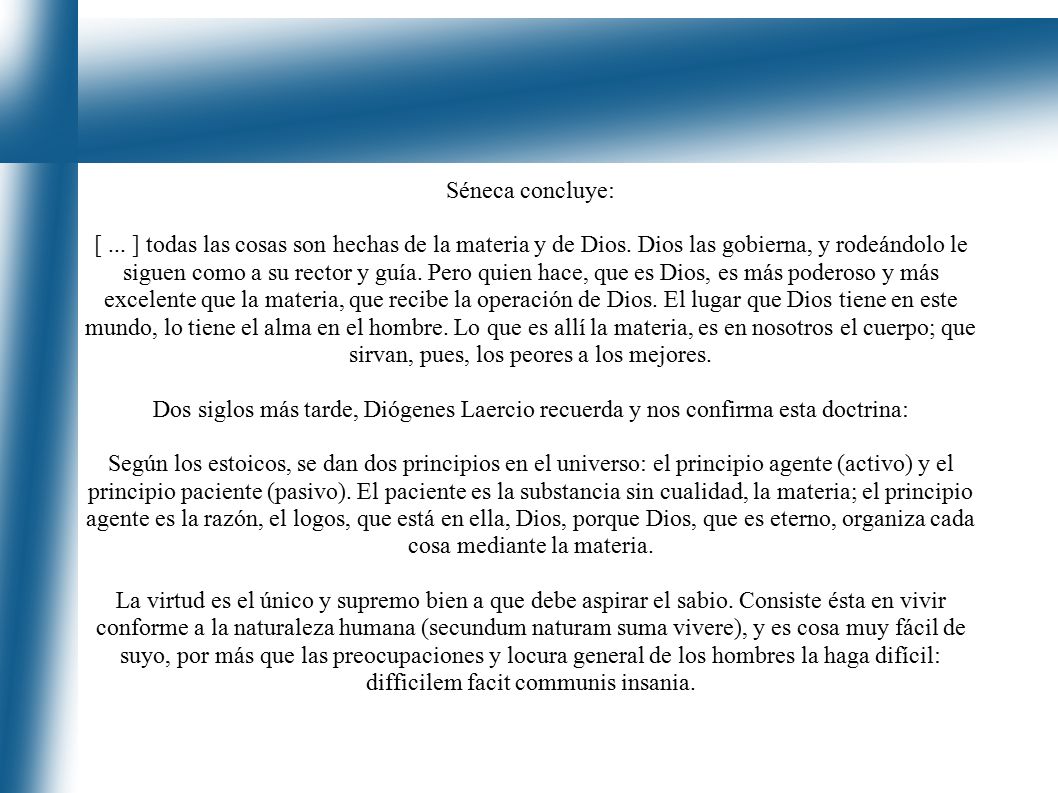 Séneca concluye:

[ ... ] todas las cosas son hechas de la materia y de Dios. Dios las gobierna, y rodeándolo le siguen como a su rector y guía. Pero quien hace, que es Dios, es más poderoso y más excelente que la materia, que recibe la operación de Dios. El lugar que Dios tiene en este mundo, lo tiene el alma en el hombre. Lo que es allí la materia, es en nosotros el cuerpo; que sirvan, pues, los peores a los mejores.

Dos siglos más tarde, Diógenes Laercio recuerda y nos confirma esta doctrina:

Según los estoicos, se dan dos principios en el universo: el principio agente (activo) y el principio paciente (pasivo). El paciente es la substancia sin cualidad, la materia; el principio agente es la razón, el logos, que está en ella, Dios, porque Dios, que es eterno, organiza cada cosa mediante la materia.

La virtud es el único y supremo bien a que debe aspirar el sabio. Consiste ésta en vivir conforme a la naturaleza humana (secundum naturam suma vivere), y es cosa muy fácil de suyo, por más que las preocupaciones y locura general de los hombres la haga difícil: difficilem facit communis insania.